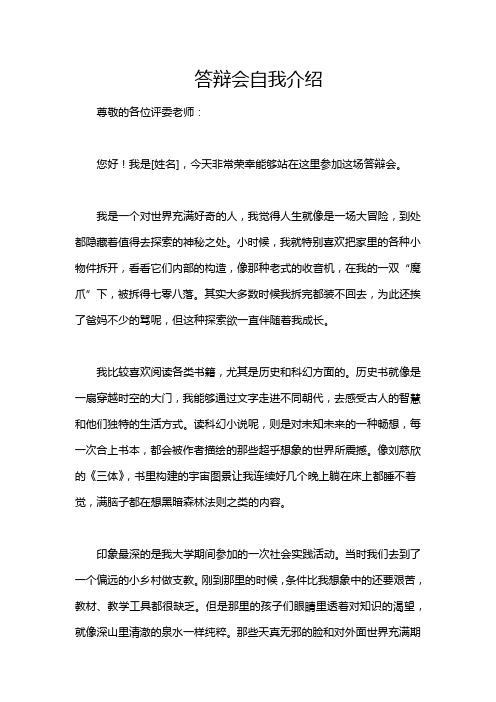 答辩会自我介绍

尊敬的各位评委老师：

您好！我是[姓名]，今天非常荣幸能够站在这里参加这场答辩会。

我是一个对世界充满好奇的人，我觉得人生就像是一场大冒险，到处都隐藏着值得去探索的神秘之处。小时候，我就特别喜欢把家里的各种小物件拆开，看看它们内部的构造，像那种老式的收音机，在我的一双“魔爪”下，被拆得七零八落。其实大多数时候我拆完都装不回去，为此还挨了爸妈不少的骂呢，但这种探索欲一直伴随着我成长。

我比较喜欢阅读各类书籍，尤其是历史和科幻方面的。历史书就像是一扇穿越时空的大门，我能够通过文字走进不同朝代，去感受古人的智慧和他们独特的生活方式。读科幻小说呢，则是对未知未来的一种畅想，每一次合上书本，都会被作者描绘的那些超乎想象的世界所震撼。像刘慈欣的《三体》，书里构建的宇宙图景让我连续好几个晚上躺在床上都睡不着觉，满脑子都在想黑暗森林法则之类的内容。

印象最深的是我大学期间参加的一次社会实践活动。当时我们去到了一个偏远的小乡村做支教。刚到那里的时候，条件比我想象中的还要艰苦，教材、教学工具都很缺乏。但是那里的孩子们眼睛里透着对知识的渴望，就像深山里清澈的泉水一样纯粹。那些天真无邪的脸和对外面世界充满期